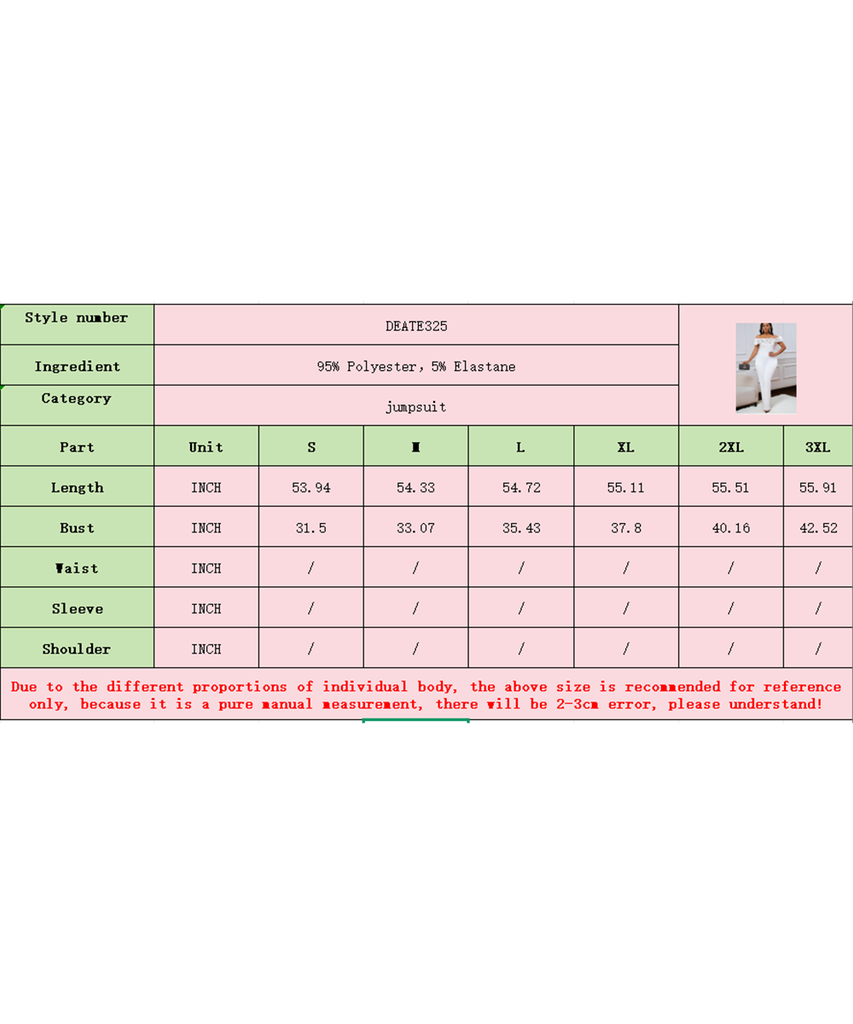 | Style number | DEATE325 | | | | | | |
|---|---|---|---|---|---|---|---|
| Ingredient | 95% Polyester, 5% Elastane | | | | | | |
| Category | jumpsuit | | | | | | |
| Part | Unit | S | M | L | XL | 2XL | 3XL |
| Length | INCH | 53.94 | 54.33 | 54.72 | 55.11 | 55.51 | 55.91 |
| Bust | INCH | 31.5 | 33.07 | 35.43 | 37.8 | 40.16 | 42.52 |
| Waist | INCH | / | / | / | / | / | / |
| Sleeve | INCH | / | / | / | / | / | / |
| Shoulder | INCH | / | / | / | / | / | / |

Due to the different proportions of individual body, the above size is recommended for reference only, because it is a pure manual measurement, there will be 2-3cm error, please understand!